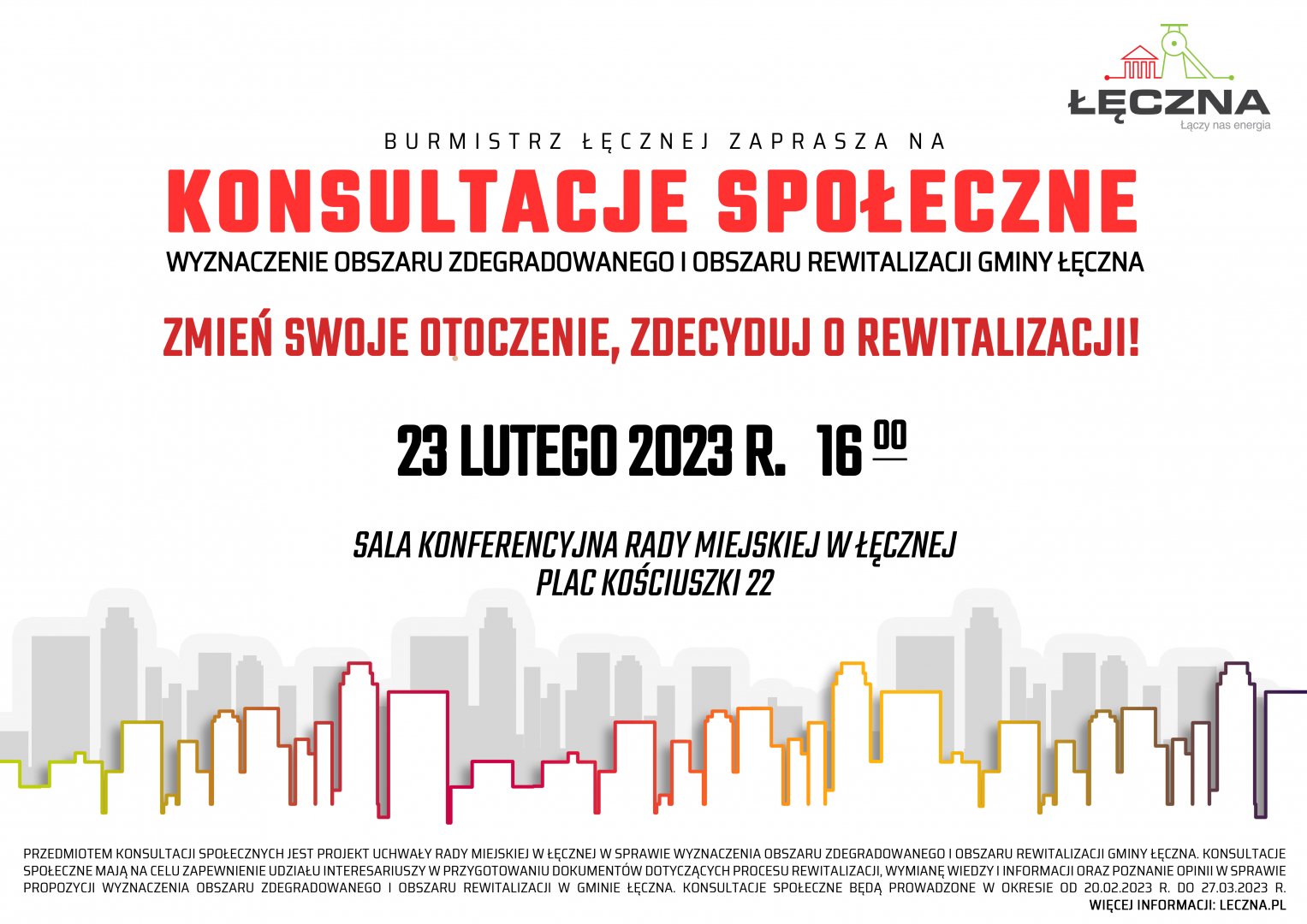 ŁĘCZNA
Łączy nas energia

BURMISTRZ ŁĘCZNEJ ZAPRASZA NA

KONSULTACJE SPOŁECZNE

WYZNACZENIE OBSZARU ZDEGRADOWANEGO I OBSZARU REWITALIZACJI GMINY ŁĘCZNA

ZMIEŃ SWOJE OTOCZENIE, ZDECYDUJ O REWITALIZACJI!

23 LUTEGO 2023 R. $16^{00}$

SALA KONFERENCYJNA RADY MIEJSKIEJ W ŁĘCZNEJ
PLAC KOŚCIUSZKI 22

PRZEDMIOTEM KONSULTACJI SPOŁECZNYCH JEST PROJEKT UCHWAŁY RADY MIEJSKIEJ W ŁĘCZNEJ W SPRAWIE WYZNACZENIA OBSZARU ZDEGRADOWANEGO I OBSZARU REWITALIZACJI GMINY ŁĘCZNA. KONSULTACJE SPOŁECZNE MAJĄ NA CELU ZAPEWNIENIE UDZIAŁU INTERESARIUSZY W PRZYGOTOWANIU DOKUMENTÓW DOTYCZĄCYCH PROCESU REWITALIZACJI, WYMIANĘ WIEDZY I INFORMACJI ORAZ POZNANIE OPINII W SPRAWIE PROPOZYCJI WYZNACZENIA OBSZARU ZDEGRADOWANEGO I OBSZARU REWITALIZACJI W GMINIE ŁĘCZNA. KONSULTACJE SPOŁECZNE BĘDĄ PROWADZONE W OKRESIE OD 20.02.2023 R. DO 27.03.2023 R.
WIĘCEJ INFORMACJI: LECZNA.PL